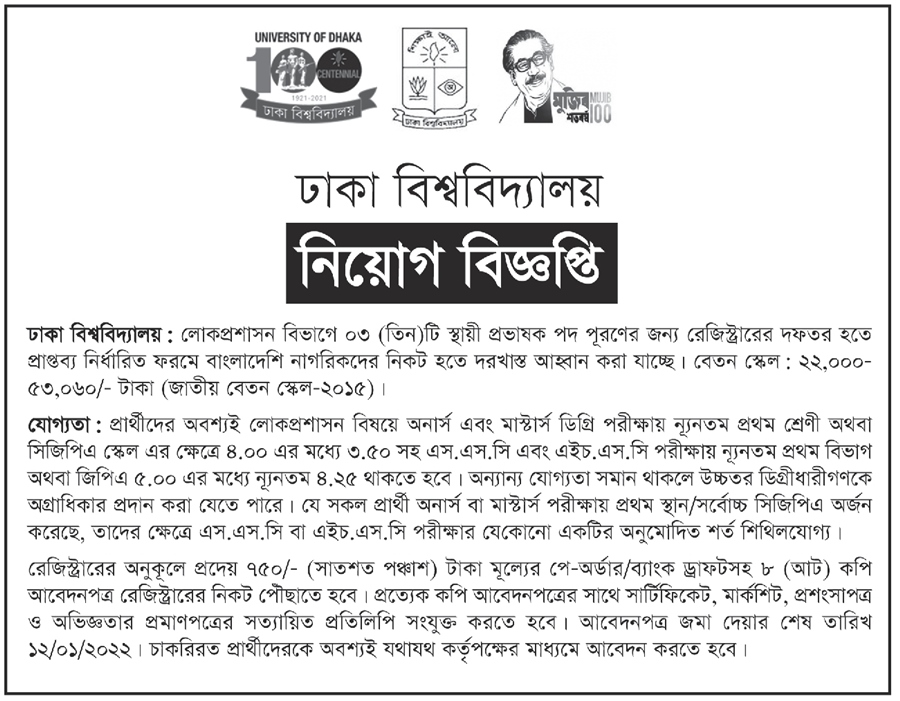 UNIVERSITY OF DHAKA
100
CENTENNIAL
1921-2021
ঢাকা বিশ্ববিদ্যালয়

ঢাকা বিশ্ববিদ্যালয়

মুজিব শতবর্ষ MUJIB 100

ঢাকা বিশ্ববিদ্যালয়

নিয়োগ বিজ্ঞপ্তি

ঢাকা বিশ্ববিদ্যালয় : লোকপ্রশাসন বিভাগে ০৩ (তিন)টি স্থায়ী প্রভাষক পদ পূরণের জন্য রেজিস্ট্রারের দফতর হতে প্রাপ্তব্য নির্ধারিত ফরমে বাংলাদেশি নাগরিকদের নিকট হতে দরখাস্ত আহ্বান করা যাচ্ছে। বেতন স্কেল : ২২,০০০-৫৩,০৬০/- টাকা (জাতীয় বেতন স্কেল-২০১৫)।

যোগ্যতা : প্রার্থীদের অবশ্যই লোকপ্রশাসন বিষয়ে অনার্স এবং মাস্টার্স ডিগ্রি পরীক্ষায় ন্যূনতম প্রথম শ্রেণী অথবা সিজিপিএ স্কেল এর ক্ষেত্রে ৪.০০ এর মধ্যে ৩.৫০ সহ এস.এস.সি এবং এইচ.এস.সি পরীক্ষায় ন্যূনতম প্রথম বিভাগ অথবা জিপিএ ৫.০০ এর মধ্যে ন্যূনতম ৪.২৫ থাকতে হবে। অন্যান্য যোগ্যতা সমান থাকলে উচ্চতর ডিগ্রীধারীগণকে অগ্রাধিকার প্রদান করা যেতে পারে। যে সকল প্রার্থী অনার্স বা মাস্টার্স পরীক্ষায় প্রথম স্থান/সর্বোচ্চ সিজিপিএ অর্জন করেছে, তাদের ক্ষেত্রে এস.এস.সি বা এইচ.এস.সি পরীক্ষার যেকোনো একটির অনুমোদিত শর্ত শিথিলযোগ্য।

রেজিস্ট্রারের অনুকূলে প্রদেয় ৭৫০/- (সাতশত পঞ্চাশ) টাকা মূল্যের পে-অর্ডার/ব্যাংক ড্রাফটসহ ৮ (আট) কপি আবেদনপত্র রেজিস্ট্রারের নিকট পৌছাতে হবে। প্রত্যেক কপি আবেদনপত্রের সাথে সার্টিফিকেট, মার্কশিট, প্রশংসাপত্র ও অভিজ্ঞতার প্রমাণপত্রের সত্যায়িত প্রতিলিপি সংযুক্ত করতে হবে। আবেদনপত্র জমা দেয়ার শেষ তারিখ ১২/০১/২০২২। চাকরিরত প্রার্থীদেরকে অবশ্যই যথাযথ কর্তৃপক্ষের মাধ্যমে আবেদন করতে হবে।